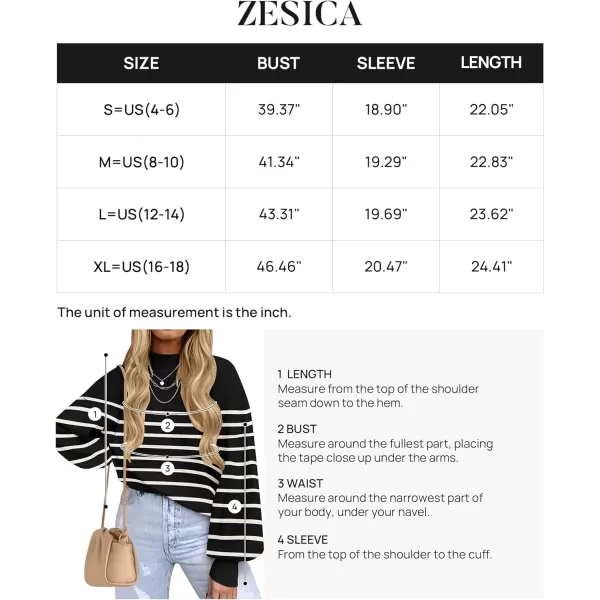 ZESICA

| SIZE | BUST | SLEEVE | LENGTH |
|---|---|---|---|
| S=US(4-6) | 39.37" | 18.90" | 22.05" |
| M=US(8-10) | 41.34" | 19.29" | 22.83" |
| L=US(12-14) | 43.31" | 19.69" | 23.62" |
| XL=US(16-18) | 46.46" | 20.47" | 24.41" |

The unit of measurement is the inch.

1
2
3
4

1 LENGTH
Measure from the top of the shoulder seam down to the hem.

2 BUST
Measure around the fullest part, placing the tape close up under the arms.

3 WAIST
Measure around the narrowest part of your body, under your navel.

4 SLEEVE
From the top of the shoulder to the cuff.